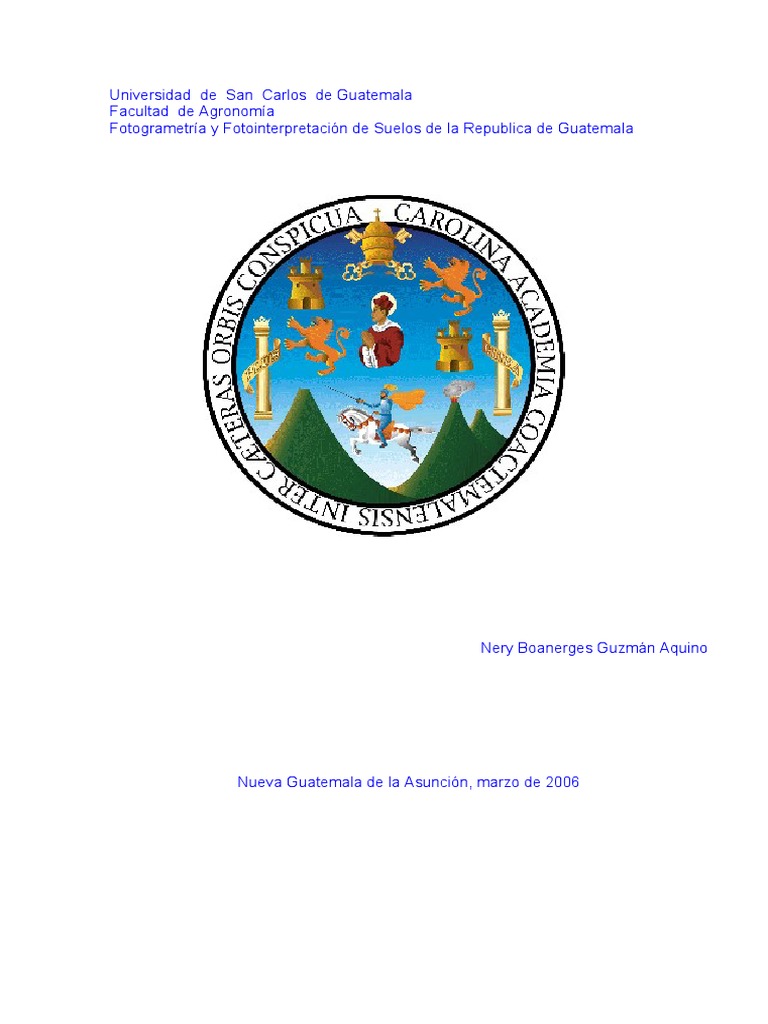 Universidad de San Carlos de Guatemala
Facultad de Agronomía
Fotogrametría y Fotointerpretación de Suelos de la Republica de Guatemala

CAROLINA ACADEMIA COACTEMALENSIS INTER CAETERAS ORBIS CONSPICUA

Nery Boanerges Guzmán Aquino

Nueva Guatemala de la Asunción, marzo de 2006